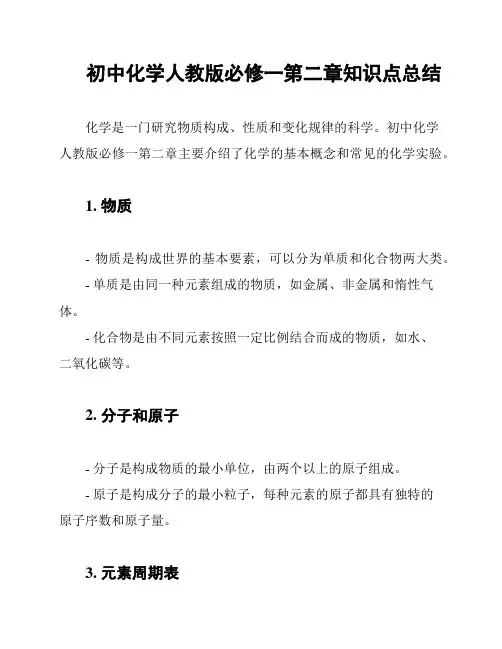 初中化学人教版必修一第二章知识点总结

化学是一门研究物质构成、性质和变化规律的科学。初中化学人教版必修一第二章主要介绍了化学的基本概念和常见的化学实验。

1. 物质

- 物质是构成世界的基本要素，可以分为单质和化合物两大类。
- 单质是由同一种元素组成的物质，如金属、非金属和惰性气体。
- 化合物是由不同元素按照一定比例结合而成的物质，如水、二氧化碳等。

2. 分子和原子

- 分子是构成物质的最小单位，由两个以上的原子组成。
- 原子是构成分子的最小粒子，每种元素的原子都具有独特的原子序数和原子量。

3. 元素周期表